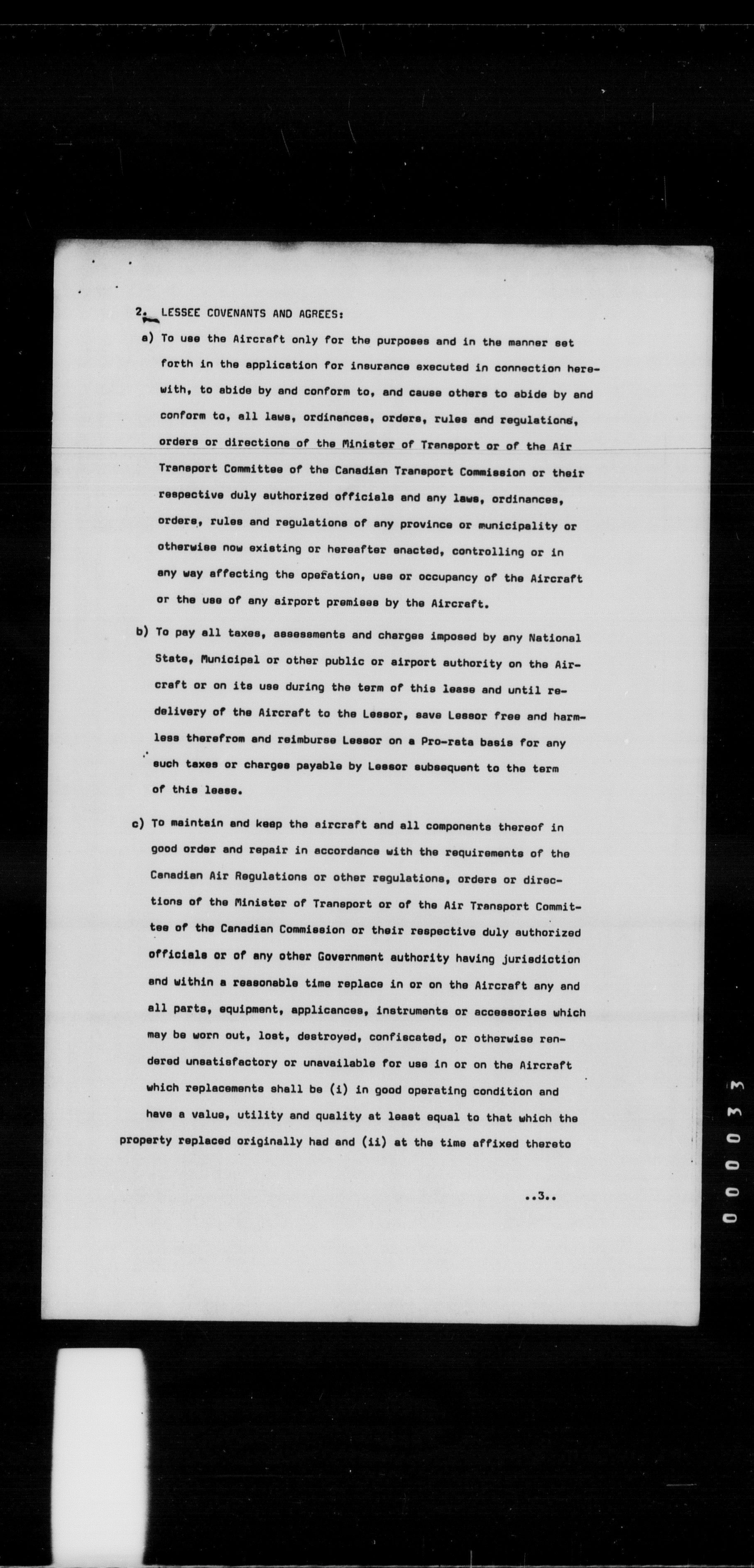 2. LESSEE COVENANTS AND AGREES:

a) To use the Aircraft only for the purposes and in the manner set forth in the application for insurance executed in connection herewith, to abide by and conform to, and cause others to abide by and conform to, all laws, ordinances, orders, rules and regulations, orders or directions of the Minister of Transport or of the Air Transport Committee of the Canadian Transport Commission or their respective duly authorized officials and any laws, ordinances, orders, rules and regulations of any province or municipality or otherwise now existing or hereafter enacted, controlling or in any way affecting the operation, use or occupancy of the Aircraft or the use of any airport premises by the Aircraft.

b) To pay all taxes, assessments and charges imposed by any National State, Municipal or other public or airport authority on the Aircraft or on its use during the term of this lease and until redelivery of the Aircraft to the Lessor, save Lessor free and harmless therefrom and reimburse Lessor on a Pro-rata basis for any such taxes or charges payable by Lessor subsequent to the term of this lease.

c) To maintain and keep the aircraft and all components thereof in good order and repair in accordance with the requirements of the Canadian Air Regulations or other regulations, orders or directions of the Minister of Transport or of the Air Transport Committee of the Canadian Commission or their respective duly authorized officials or of any other Government authority having jurisdiction and within a reasonable time replace in or on the Aircraft any and all parts, equipment, applicances, instruments or accessories which may be worn out, lost, destroyed, confiscated, or otherwise rendered unsatisfactory or unavailable for use in or on the Aircraft which replacements shall be (i) in good operating condition and have a value, utility and quality at least equal to that which the property replaced originally had and (ii) at the time affixed thereto

..3..

00033